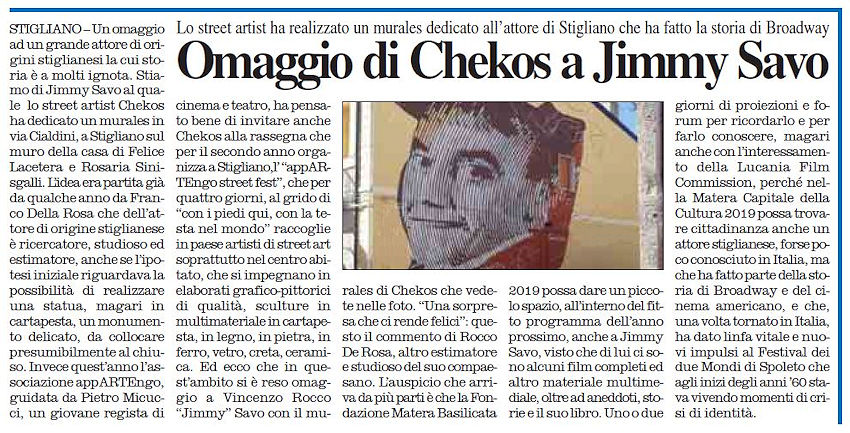 Lo street artist ha realizzato un murales dedicato all'attore di Stigliano che ha fatto la storia di Broadway

Omaggio di Chekos a Jimmy Savo

STIGLIANO – Un omaggio ad un grande attore di origini stiglianesi la cui storia è a molti ignota. Stiamo di Jimmy Savo al quale lo street artist Chekos ha dedicato un murales in via Cialdini, a Stigliano sul muro della casa di Felice Lacetera e Rosaria Sinisgalli. L'idea era partita già da qualche anno da Franco Della Rosa che dell'attore di origine stiglianese è ricercatore, studioso ed estimatore, anche se l'ipotesi iniziale riguardava la possibilità di realizzare una statua, magari in cartapesta, un monumento delicato, da collocare presumibilmente al chiuso. Invece quest'anno l'associazione appARTEngo, guidata da Pietro Micucci, un giovane regista di cinema e teatro, ha pensato bene di invitare anche Chekos alla rassegna che per il secondo anno organizza a Stigliano, l'"appARTEngo street fest", che per quattro giorni, al grido di "con i piedi qui, con la testa nel mondo" raccoglie in paese artisti di street art soprattutto nel centro abitato, che si impegnano in elaborati grafico-pittorici di qualità, sculture in multimateriale in cartapesta, in legno, in pietra, in ferro, vetro, creta, ceramica. Ed ecco che in quest'ambito si è reso omaggio a Vincenzo Rocco "Jimmy" Savo con il murales di Chekos che vedete nelle foto. "Una sorpresa che ci rende felici": questo il commento di Rocco De Rosa, altro estimatore e studioso del suo compaesano. L'auspicio che arriva da più parti è che la Fondazione Matera Basilicata 2019 possa dare un piccolo spazio, all'interno del fitto programma dell'anno prossimo, anche a Jimmy Savo, visto che di lui ci sono alcuni film completi ed altro materiale multimediale, oltre ad aneddoti, storie e il suo libro. Uno o due giorni di proiezioni e forum per ricordarlo e per farlo conoscere, magari anche con l'interessamento della Lucania Film Commission, perché nella Matera Capitale della Cultura 2019 possa trovare cittadinanza anche un attore stiglianese, forse poco conosciuto in Italia, ma che ha fatto parte della storia di Broadway e del cinema americano, e che, una volta tornato in Italia, ha dato linfa vitale e nuovi impulsi al Festival dei due Mondi di Spoleto che agli inizi degli anni '60 stava vivendo momenti di crisi di identità.